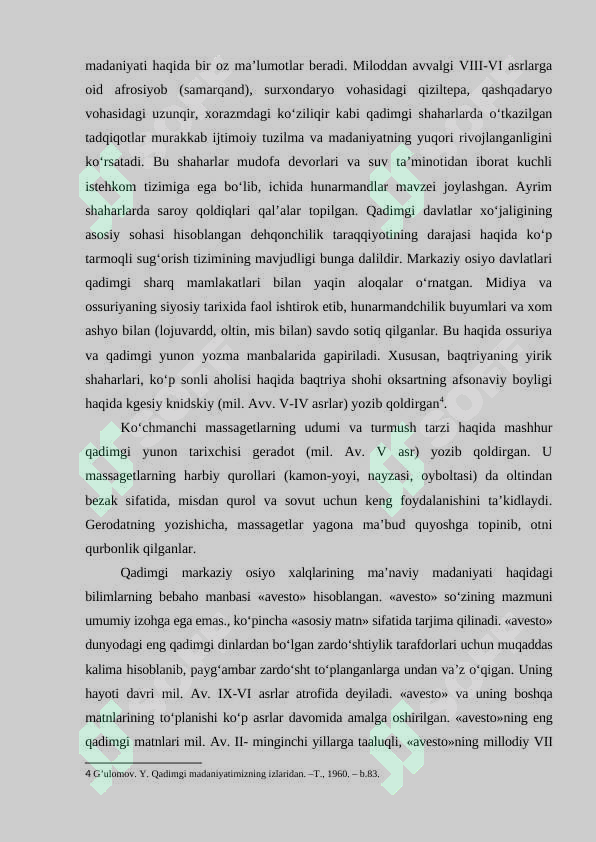 madaniyati haqida bir oz ma'lumotlar beradi. Miloddan avvalgi VIII-VI asrlarga oid afrosiyob (samarqand), surxondaryo vohasidagi qiziltepa, qashqadaryo vohasidagi uzunqir, xorazmdagi ko'ziliqir kabi qadimgi shaharlarda o'tkazilgan tadqiqotlar murakkab ijtimoiy tuzilma va madaniyatning yuqori rivojlanganligini ko'rsatadi. Bu shaharlar mudofa devorlari va suv ta'minotidan iborat kuchli istehkom tizimiga ega bo'lib, ichida hunarmandlar mavzei joylashgan. Ayrim shaharlarda saroy qoldiqlari qal'alar topilgan. Qadimgi davlatlar xo'jaligining asosiy sohasi hisoblangan dehqonchilik taraqqiyotining darajasi haqida ko'p tarmoqli sug'orish tizimining mavjudligi bunga dalildir. Markaziy osiyo davlatlari qadimgi sharq mamlakatlari bilan yaqin aloqalar o'rnatgan. Midiya va ossuriyaning siyosiy tarixida faol ishtirok etib, hunarmandchilik buyumlari va xom ashyo bilan (lojuvardd, oltin, mis bilan) savdo sotiq qilganlar. Bu haqida ossuriya va qadimgi yunon yozma manbalarida gapiriladi. Xususan, baqtriyaning yirik shaharlari, ko'p sonli aholisi haqida baqtriya shohi oksartning afsonaviy boyligi haqida kgesiy knidskiy (mil. Avv. V-IV asrlar) yozib qoldirgan$^{4}$.

Ko'chmanchi massagetlarning udumi va turmush tarzi haqida mashhur qadimgi yunon tarixchisi geradot (mil. Av. V asr) yozib qoldirgan. U massagetlarning harbiy qurollari (kamon-yoyi, nayzasi, oyboltasi) da oltindan bezak sifatida, misdan qurol va sovut uchun keng foydalanishini ta'kidlaydi. Gerodatning yozishicha, massagetlar yagona ma'bud quyoshga topinib, otni qurbonlik qilganlar.

Qadimgi markaziy osiyo xalqlarining ma'naviy madaniyati haqidagi bilimlarning bebaho manbasi «avesto» hisoblangan. «avesto» so'zining mazmuni umumiy izohga ega emas., ko'pincha «asosiy matn» sifatida tarjima qilinadi. «avesto» dunyodagi eng qadimgi dinlardan bo'lgan zardo'shtiylik tarafdorlari uchun muqaddas kalima hisoblanib, payg'ambar zardo'sht to'planganlarga undan va'z o'qigan. Uning hayoti davri mil. Av. IX-VI asrlar atrofida deyiladi. «avesto» va uning boshqa matnlarining to'planishi ko'p asrlar davomida amalga oshirilgan. «avesto»ning eng qadimgi matnlari mil. Av. II- minginchi yillarga taaluqli, «avesto»ning millodiy VII

4 G'ulomov. Y. Qadimgi madaniyatimizning izlaridan. –T., 1960. – b.83.